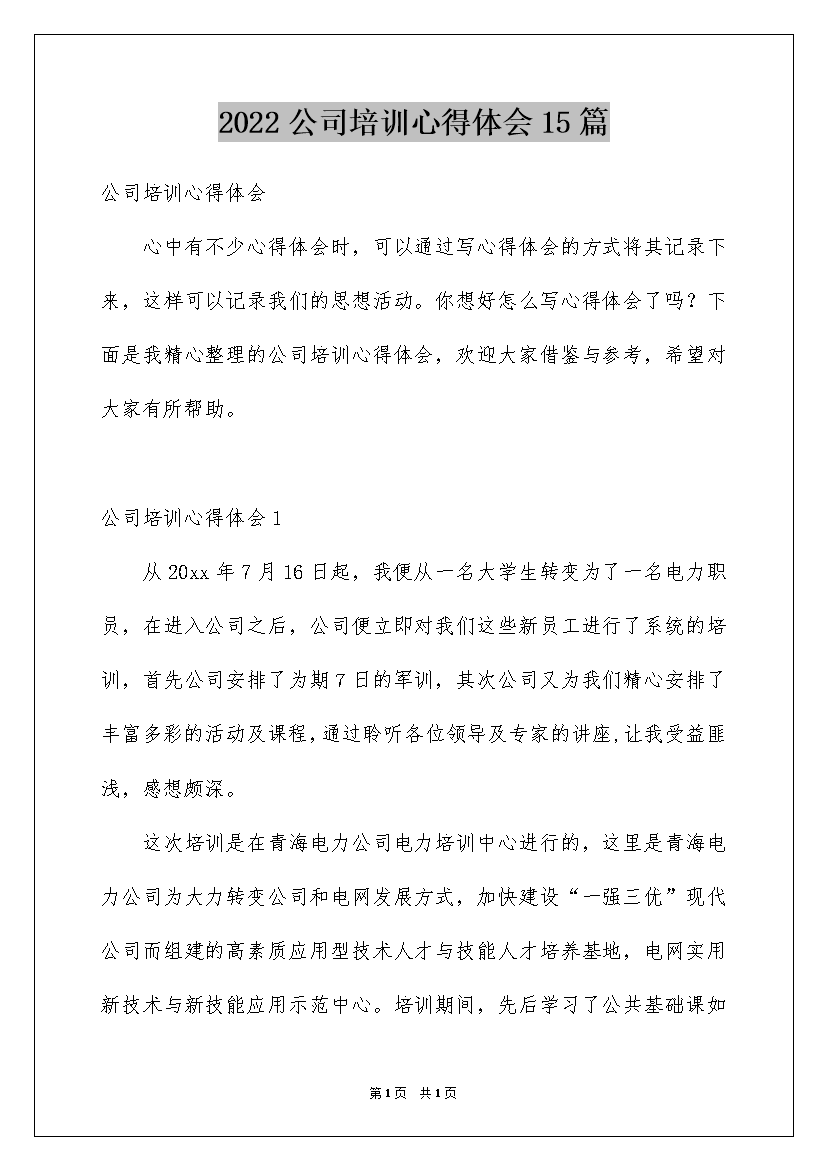 2022公司培训心得体会15篇

公司培训心得体会

心中有不少心得体会时，可以通过写心得体会的方式将其记录下来，这样可以记录我们的思想活动。你想好怎么写心得体会了吗？下面是我精心整理的公司培训心得体会，欢迎大家借鉴与参考，希望对大家有所帮助。

公司培训心得体会1

从20xx年7月16日起，我便从一名大学生转变为了一名电力职员，在进入公司之后，公司便立即对我们这些新员工进行了系统的培训，首先公司安排了为期7日的军训，其次公司又为我们精心安排了丰富多彩的活动及课程，通过聆听各位领导及专家的讲座，让我受益匪浅，感想颇深。

这次培训是在青海电力公司电力培训中心进行的，这里是青海电力公司为大力转变公司和电网发展方式，加快建设“一强三优”现代公司而组建的高素质应用型技术人才与技能人才培养基地，电网实用新技术与新技能应用示范中心。培训期间，先后学习了公共基础课如

第1页 共1页